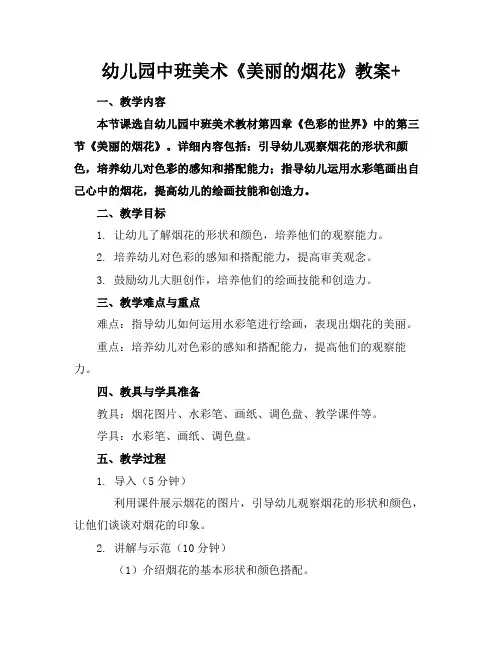 幼儿园中班美术《美丽的烟花》教案+

一、教学内容

本节课选自幼儿园中班美术教材第四章《色彩的世界》中的第三节《美丽的烟花》。详细内容包括：引导幼儿观察烟花的形状和颜色，培养幼儿对色彩的感知和搭配能力；指导幼儿运用水彩笔画出自己心中的烟花，提高幼儿的绘画技能和创造力。

二、教学目标

1. 让幼儿了解烟花的形状和颜色，培养他们的观察能力。

2. 培养幼儿对色彩的感知和搭配能力，提高审美观念。

3. 鼓励幼儿大胆创作，培养他们的绘画技能和创造力。

三、教学难点与重点

难点：指导幼儿如何运用水彩笔进行绘画，表现出烟花的美丽。

重点：培养幼儿对色彩的感知和搭配能力，提高他们的观察能力。

四、教具与学具准备

教具：烟花图片、水彩笔、画纸、调色盘、教学课件等。

学具：水彩笔、画纸、调色盘。

五、教学过程

1. 导入（5 分钟）

利用课件展示烟花的图片，引导幼儿观察烟花的形状和颜色，让他们谈谈对烟花的印象。

2. 讲解与示范（10 分钟）

（1）介绍烟花的基本形状和颜色搭配。